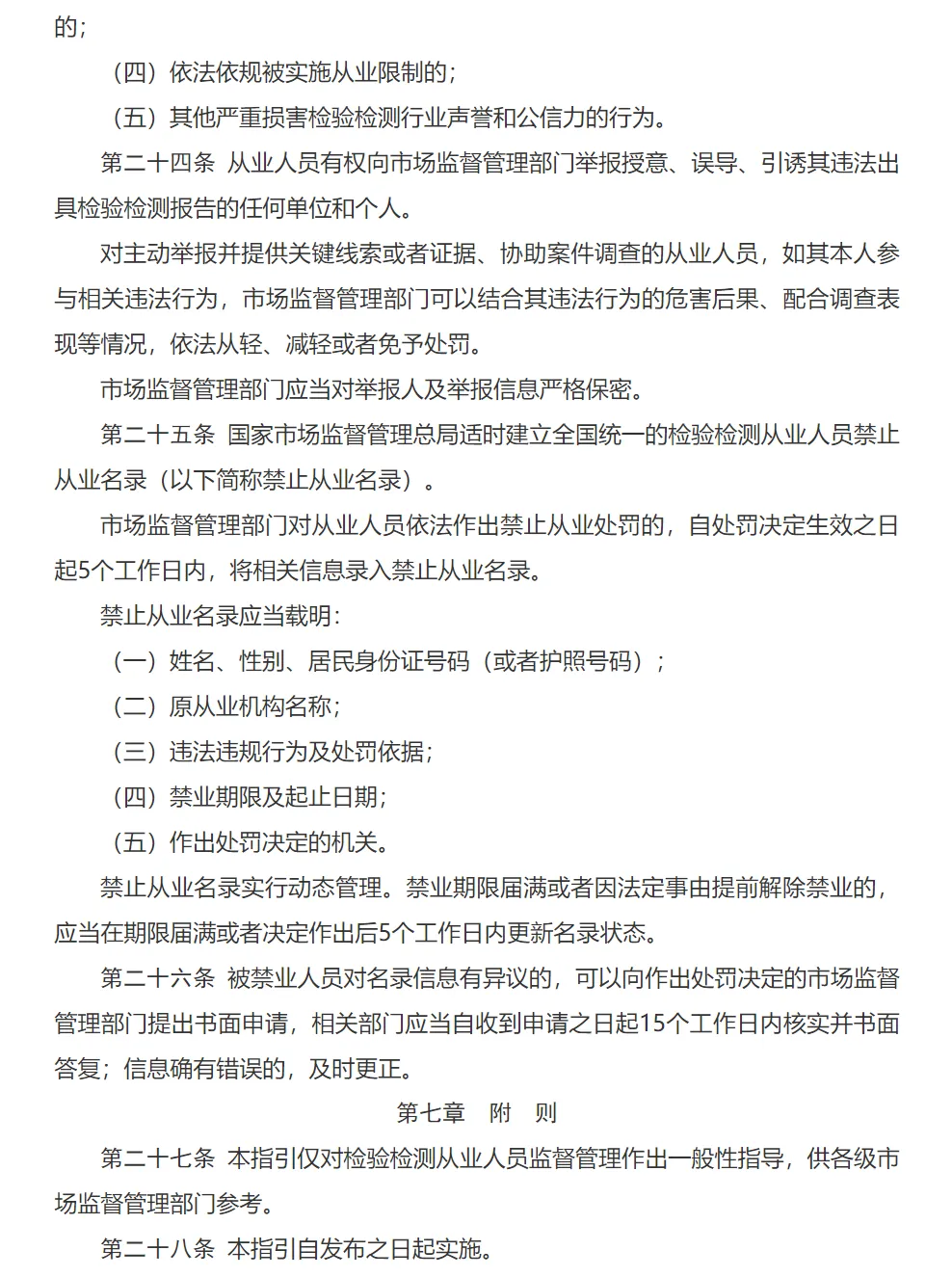 的；

（四）依法依规被实施从业限制的；

（五）其他严重损害检验检测行业声誉和公信力的行为。

第二十四条 从业人员有权向市场监督管理部门举报授意、误导、引诱其违法出具检验检测报告的任何单位和个人。

对主动举报并提供关键线索或者证据、协助案件调查的从业人员，如其本人参与相关违法行为，市场监督管理部门可以结合其违法行为的危害后果、配合调查表现等情况，依法从轻、减轻或者免予处罚。

市场监督管理部门应当对举报人及举报信息严格保密。

第二十五条 国家市场监督管理总局适时建立全国统一的检验检测从业人员禁止从业名录（以下简称禁止从业名录）。

市场监督管理部门对从业人员依法作出禁止从业处罚的，自处罚决定生效之日起5个工作日内，将相关信息录入禁止从业名录。

禁止从业名录应当载明：

（一）姓名、性别、居民身份证号码（或者护照号码）；

（二）原从业机构名称；

（三）违法违规行为及处罚依据；

（四）禁业期限及起止日期；

（五）作出处罚决定的机关。

禁止从业名录实行动态管理。禁业期限届满或者因法定事由提前解除禁业的，应当在期限届满或者决定作出后5个工作日内更新名录状态。

第二十六条 被禁业人员对名录信息有异议的，可以向作出处罚决定的市场监督管理部门提出书面申请，相关部门应当自收到申请之日起15个工作日内核实并书面答复；信息确有错误的，及时更正。

第七章 附 则

第二十七条 本指引仅对检验检测从业人员监督管理作出一般性指导，供各级市场监督管理部门参考。

第二十八条 本指引自发布之日起实施。